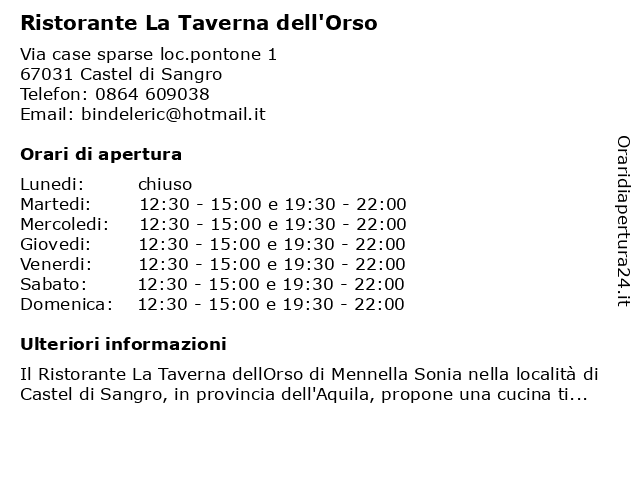 Ristorante La Taverna dell'Orso

Via case sparse loc.pontone 1
67031 Castel di Sangro
Telefon: 0864 609038
Email: bindeleric@hotmail.it

Orari di apertura

| | |
|---|---|
| Lunedi: | chiuso |
| Martedi: | 12:30 - 15:00 e 19:30 - 22:00 |
| Mercoledi: | 12:30 - 15:00 e 19:30 - 22:00 |
| Giovedi: | 12:30 - 15:00 e 19:30 - 22:00 |
| Venerdi: | 12:30 - 15:00 e 19:30 - 22:00 |
| Sabato: | 12:30 - 15:00 e 19:30 - 22:00 |
| Domenica: | 12:30 - 15:00 e 19:30 - 22:00 |

Ulteriori informazioni

Il Ristorante La Taverna dellOrso di Mennella Sonia nella località di Castel di Sangro, in provincia dell'Aquila, propone una cucina ti...

Oraridiapertura24.it